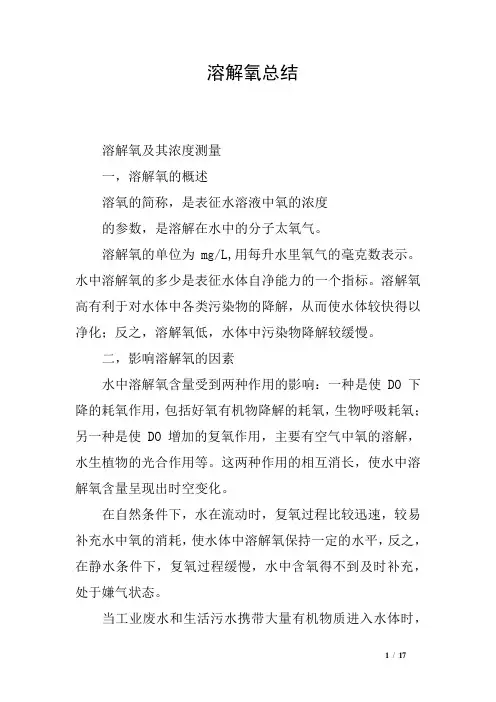 溶解氧总结

溶解氧及其浓度测量

一，溶解氧的概述

溶氧的简称，是表征水溶液中氧的浓度

的参数，是溶解在水中的分子太氧气。

溶解氧的单位为 mg/L,用每升水里氧气的毫克数表示。水中溶解氧的多少是表征水体自净能力的一个指标。溶解氧高有利于对水体中各类污染物的降解，从而使水体较快得以净化；反之，溶解氧低，水体中污染物降解较缓慢。

二，影响溶解氧的因素

水中溶解氧含量受到两种作用的影响：一种是使 DO 下降的耗氧作用，包括好氧有机物降解的耗氧，生物呼吸耗氧；另一种是使 DO 增加的复氧作用，主要有空气中氧的溶解，水生植物的光合作用等。这两种作用的相互消长，使水中溶解氧含量呈现出时空变化。

在自然条件下，水在流动时，复氧过程比较迅速，较易补充水中氧的消耗，使水体中溶解氧保持一定的水平，反之，在静水条件下，复氧过程缓慢，水中含氧得不到及时补充，处于嫌气状态。

当工业废水和生活污水携带大量有机物质进入水体时，

1 / 17